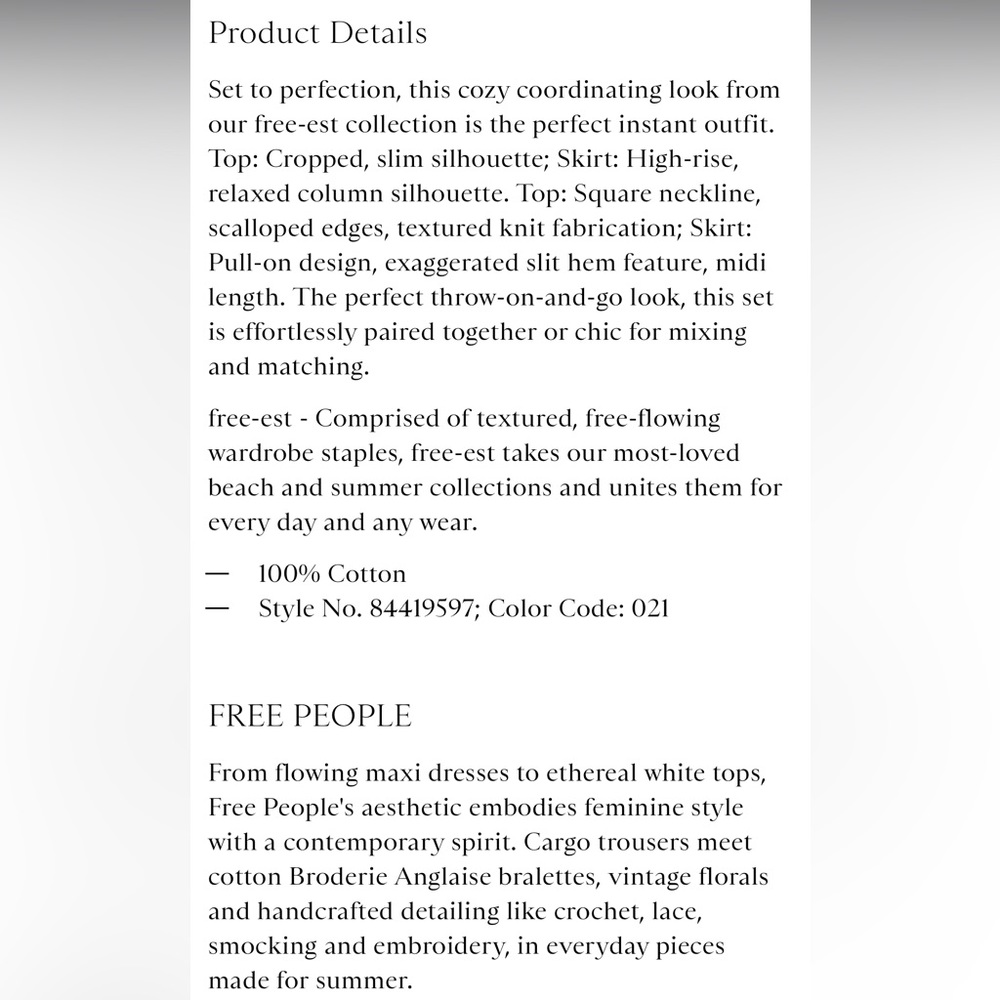 Product Details

Set to perfection, this cozy coordinating look from our free-est collection is the perfect instant outfit. Top: Cropped, slim silhouette; Skirt: High-rise, relaxed column silhouette. Top: Square neckline, scalloped edges, textured knit fabrication; Skirt: Pull-on design, exaggerated slit hem feature, midi length. The perfect throw-on-and-go look, this set is effortlessly paired together or chic for mixing and matching.

free-est - Comprised of textured, free-flowing wardrobe staples, free-est takes our most-loved beach and summer collections and unites them for every day and any wear.

— 100% Cotton
— Style No. 84419597; Color Code: 021

FREE PEOPLE

From flowing maxi dresses to ethereal white tops, Free People's aesthetic embodies feminine style with a contemporary spirit. Cargo trousers meet cotton Broderie Anglaise bralettes, vintage florals and handcrafted detailing like crochet, lace, smocking and embroidery, in everyday pieces made for summer.